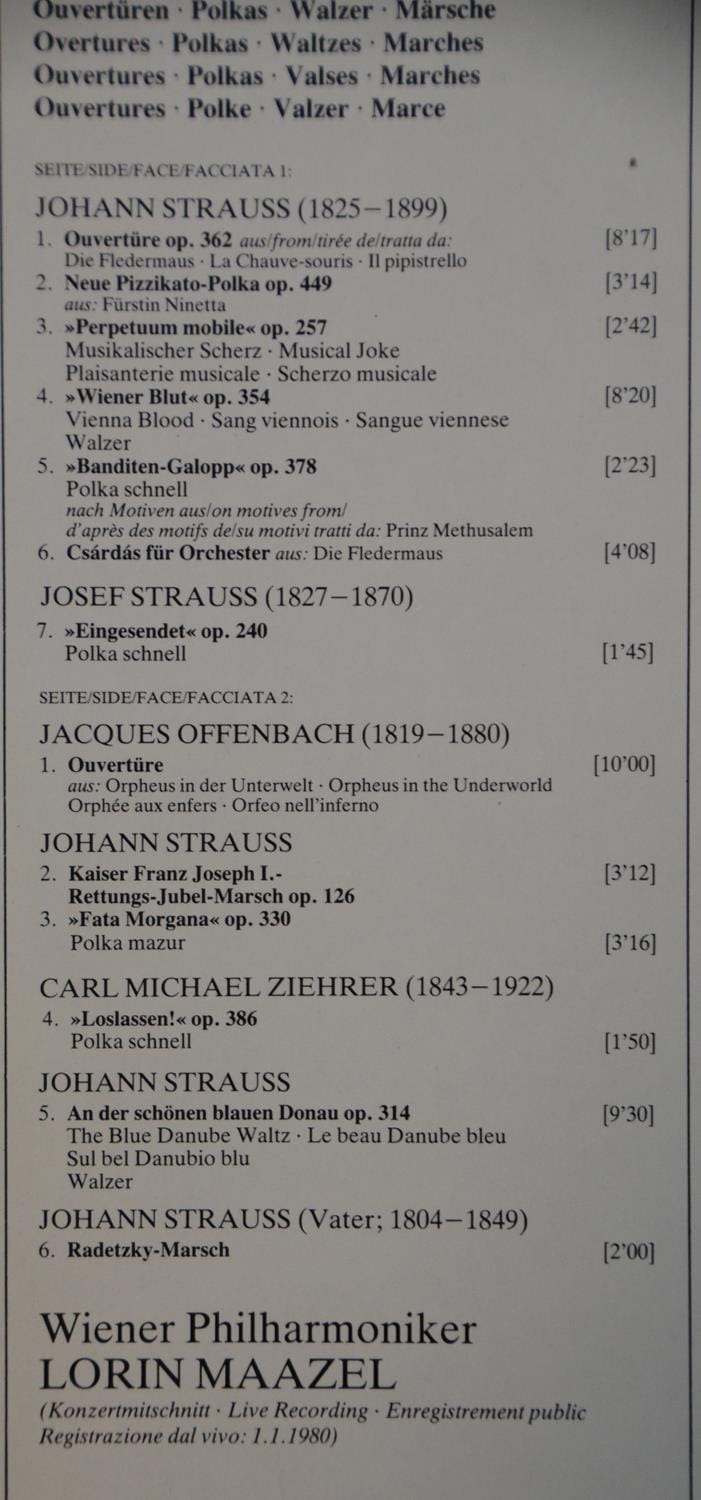 Ouvertüren · Polkas · Walzer · Märsche
Overtures · Polkas · Waltzes · Marches
Ouvertures · Polkas · Valses · Marches
Ouvertures · Polke · Valzer · Marce

SEITE/SIDE/FACE/FACCIATA 1:

JOHANN STRAUSS (1825–1899)

1. Ouvertüre op. 362 aus/from/tirée de/tratta da: [8'17]
Die Fledermaus · La Chauve-souris · Il pipistrello
2. Neue Pizzikato-Polka op. 449 [3'14]
aus: Fürstin Ninetta
3. »Perpetuum mobile« op. 257 [2'42]
Musikalischer Scherz · Musical Joke
Plaisanterie musicale · Scherzo musicale
4. »Wiener Blut« op. 354 [8'20]
Vienna Blood · Sang viennois · Sangue viennese
Walzer
5. »Banditen-Galopp« op. 378 [2'23]
Polka schnell
nach Motiven aus/on motives from/
d'après des motifs de/su motivi tratti da: Prinz Methusalem
6. Csárdás für Orchester aus: Die Fledermaus [4'08]

JOSEF STRAUSS (1827–1870)

7. »Eingesendet« op. 240
Polka schnell [1'45]

SEITE/SIDE/FACE/FACCIATA 2:

JACQUES OFFENBACH (1819–1880)

1. Ouvertüre [10'00]
aus: Orpheus in der Unterwelt · Orpheus in the Underworld
Orphée aux enfers · Orfeo nell'inferno

JOHANN STRAUSS

2. Kaiser Franz Joseph I.- [3'12]
Rettungs-Jubel-Marsch op. 126
3. »Fata Morgana« op. 330
Polka mazur [3'16]

CARL MICHAEL ZIEHRER (1843–1922)

4. »Loslassen!« op. 386
Polka schnell [1'50]

JOHANN STRAUSS

5. An der schönen blauen Donau op. 314 [9'30]
The Blue Danube Waltz · Le beau Danube bleu
Sul bel Danubio blu
Walzer

JOHANN STRAUSS (Vater; 1804–1849)

6. Radetzky-Marsch [2'00]

Wiener Philharmoniker
LORIN MAAZEL
(Konzertmitschnitt · Live Recording · Enregistrement public
Registrazione dal vivo: 1.1.1980)